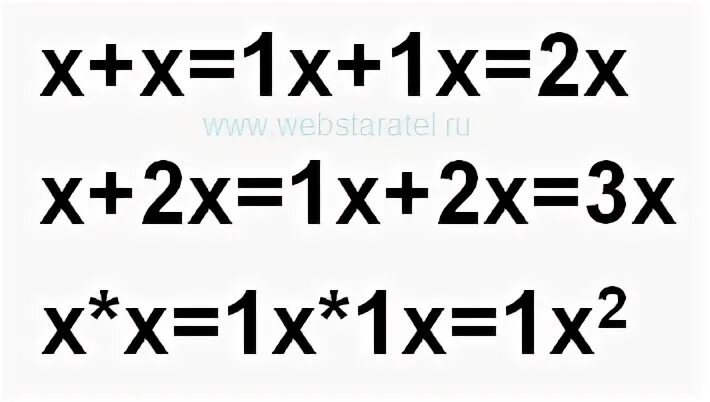 $x+x=1x+1x=2x$

www.webstaratel.ru

$x+2x=1x+2x=3x$

$x*x=1x*1x=1x^2$